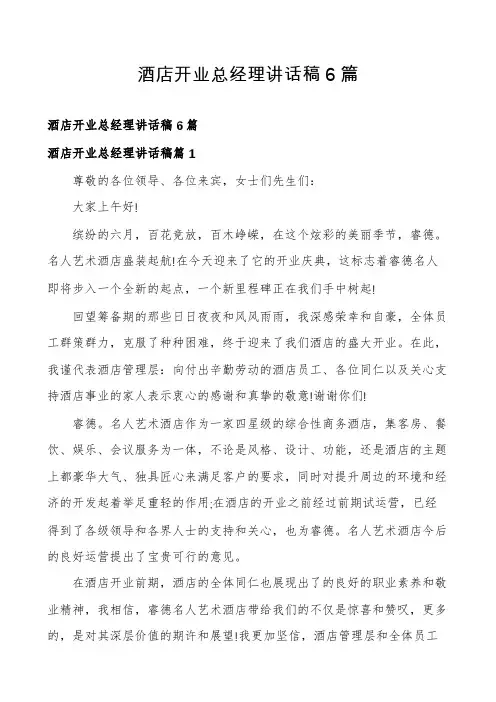 酒店开业总经理讲话稿6篇

酒店开业总经理讲话稿6篇

酒店开业总经理讲话稿篇1

尊敬的各位领导、各位来宾，女士们先生们：

大家上午好!

缤纷的六月，百花竞放，百木峥嵘，在这个炫彩的美丽季节，睿德。名人艺术酒店盛装起航!在今天迎来了它的开业庆典，这标志着睿德名人即将步入一个全新的起点，一个新里程碑正在我们手中树起!

回望筹备期的那些日日夜夜和风风雨雨，我深感荣幸和自豪，全体员工群策群力，克服了种种困难，终于迎来了我们酒店的盛大开业。在此，我谨代表酒店管理层：向付出辛勤劳动的酒店员工、各位同仁以及关心支持酒店事业的家人表示衷心的感谢和真挚的敬意!谢谢你们!

睿德。名人艺术酒店作为一家四星级的综合性商务酒店，集客房、餐饮、娱乐、会议服务为一体，不论是风格、设计、功能，还是酒店的主题上都豪华大气、独具匠心来满足客户的要求，同时对提升周边的环境和经济的开发起着举足重轻的作用;在酒店的开业之前经过前期试运营，已经得到了各级领导和各界人士的支持和关心，也为睿德。名人艺术酒店今后的良好运营提出了宝贵可行的意见。

在酒店开业前期，酒店的全体同仁也展现出了的良好的职业素养和敬业精神，我相信，睿德名人艺术酒店带给我们的不仅是惊喜和赞叹，更多的，是对其深层价值的期许和展望!我更加坚信，酒店管理层和全体员工